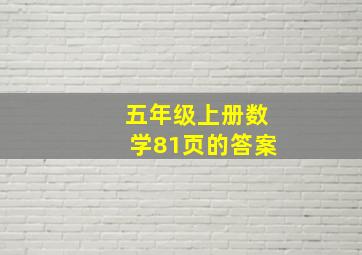 五年级上册数学81页的答案